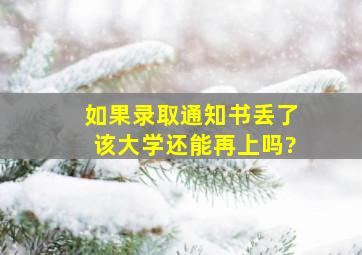 如果录取通知书丢了
该大学还能再上吗?